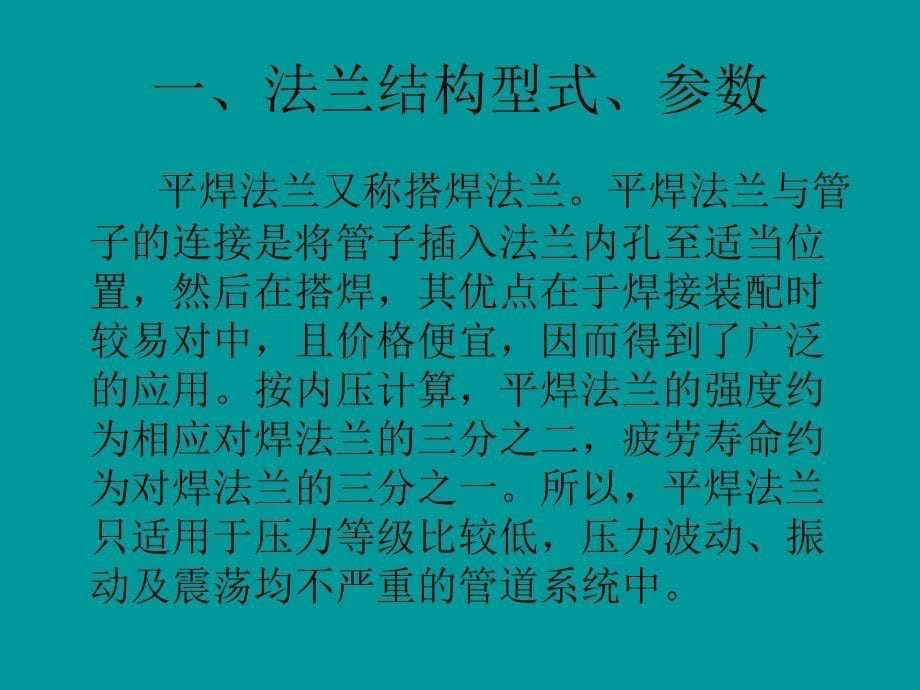 一、法兰结构型式、参数

平焊法兰又称搭焊法兰。平焊法兰与管子的连接是将管子插入法兰内孔至适当位置，然后在搭焊，其优点在于焊接装配时较易对中，且价格便宜，因而得到了广泛的应用。按内压计算，平焊法兰的强度约为相应对焊法兰的三分之二，疲劳寿命约为对焊法兰的三分之一。所以，平焊法兰只适用于压力等级比较低，压力波动、振动及震荡均不严重的管道系统中。